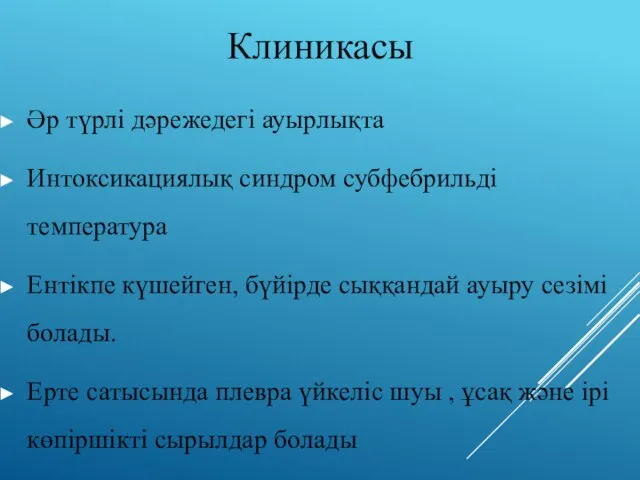 Клиникасы

► Әр түрлі дәрежедегі ауырлықта

► Интоксикациялық синдром субфебрильді температура

► Ентікпе күшейген, бүйірде сыққандай ауыру сезімі болады.

► Ерте сатысында плевра үйкеліс шуы , ұсақ және ірі көпіршікті сырылдар болады